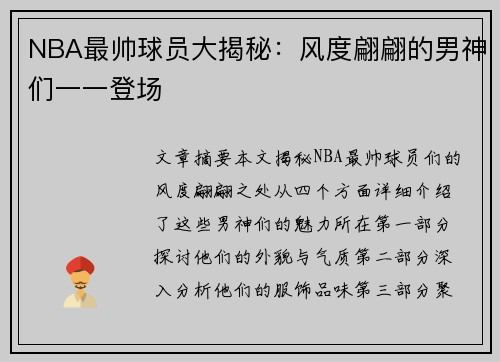 NBA最帅球员大揭秘：风度翩翩的男神们一一登场

文章摘要本文揭秘NBA最帅球员们的风度翩翩之处从四个方面详细介绍了这些男神们的魅力所在第一部分探讨他们的外貌与气质第二部分深入分析他们的服饰品味第三部分聚